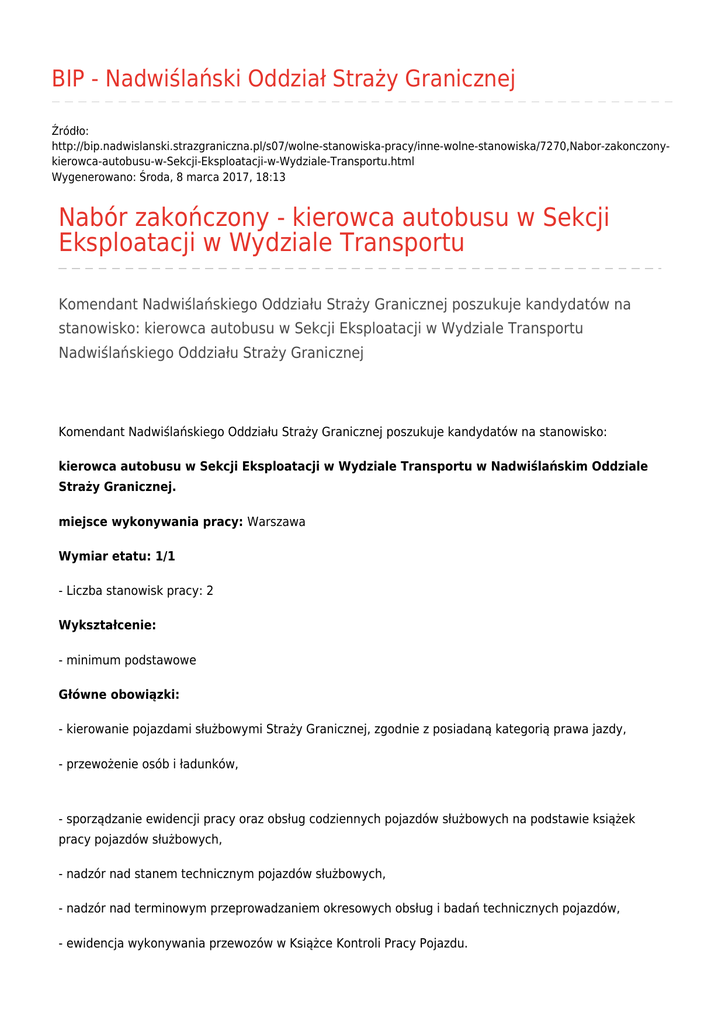 BIP - Nadwiślański Oddział Straży Granicznej

Źródło:
http://bip.nadwislanski.strazgraniczna.pl/s07/wolne-stanowiska-pracy/inne-wolne-stanowiska/7270,Nabor-zakonczony-kierowca-autobusu-w-Sekcji-Eksploatacji-w-Wydziale-Transportu.html
Wygenerowano: Środa, 8 marca 2017, 18:13

Nabór zakończony - kierowca autobusu w Sekcji Eksploatacji w Wydziale Transportu

Komendant Nadwiślańskiego Oddziału Straży Granicznej poszukuje kandydatów na stanowisko: kierowca autobusu w Sekcji Eksploatacji w Wydziale Transportu Nadwiślańskiego Oddziału Straży Granicznej

Komendant Nadwiślańskiego Oddziału Straży Granicznej poszukuje kandydatów na stanowisko:

kierowca autobusu w Sekcji Eksploatacji w Wydziale Transportu w Nadwiślańskim Oddziale Straży Granicznej.

miejsce wykonywania pracy: Warszawa

Wymiar etatu: 1/1

- Liczba stanowisk pracy: 2

Wykształcenie:

- minimum podstawowe

Główne obowiązki:

- kierowanie pojazdami służbowymi Straży Granicznej, zgodnie z posiadaną kategorią prawa jazdy,

- przewożenie osób i ładunków,

- sporządzanie ewidencji pracy oraz obsług codziennych pojazdów służbowych na podstawie książek pracy pojazdów służbowych,

- nadzór nad stanem technicznym pojazdów służbowych,

- nadzór nad terminowym przeprowadzaniem okresowych obsług i badań technicznych pojazdów,

- ewidencja wykonywania przewozów w Książce Kontroli Pracy Pojazdu.